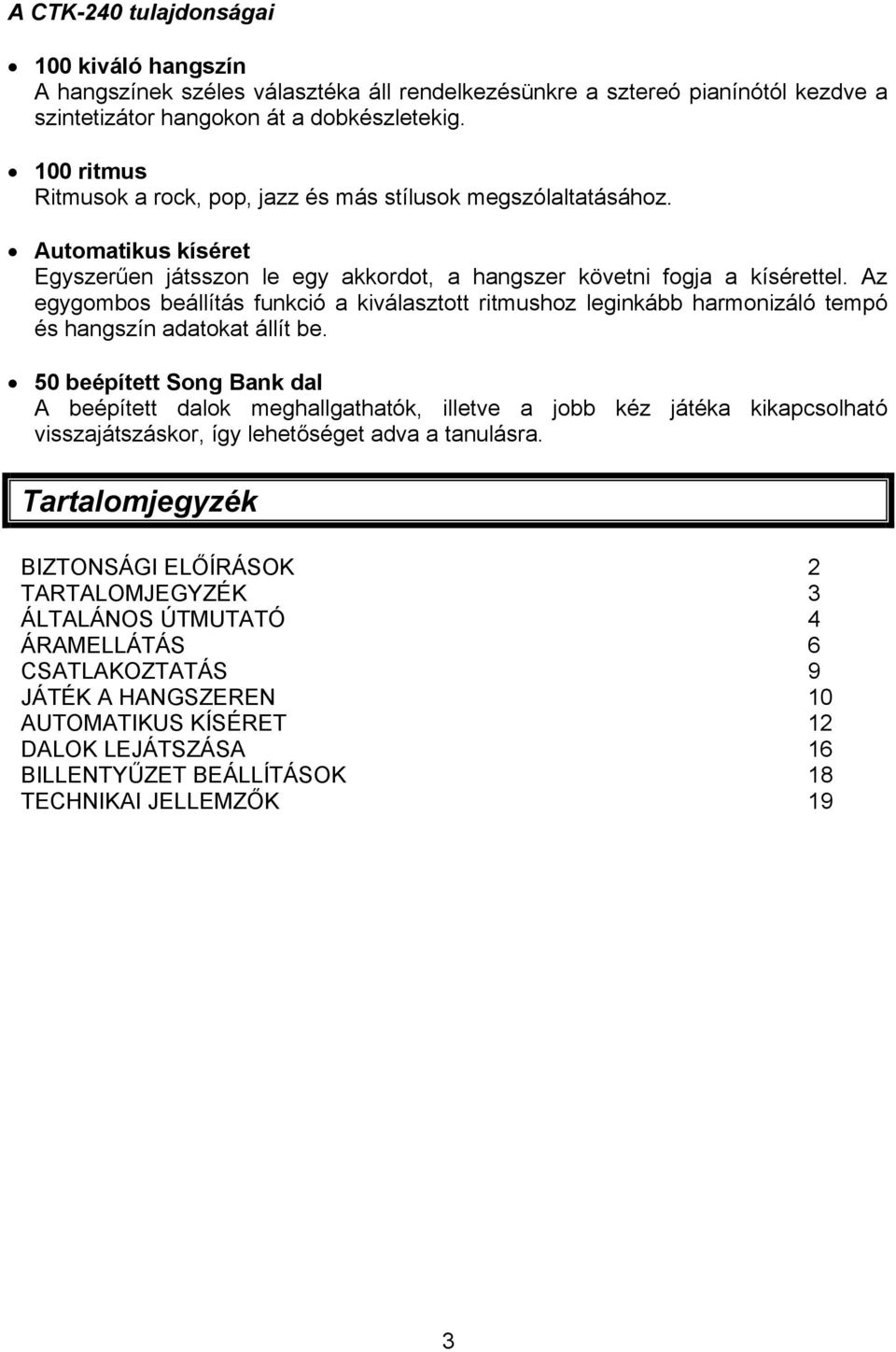 A CTK-240 tulajdonságai

• 100 kiváló hangszín
A hangszínek széles választéka áll rendelkezésünkre a sztereó pianínótól kezdve a szintetizátor hangokon át a dobkészletekig.

• 100 ritmus
Ritmusok a rock, pop, jazz és más stílusok megszólaltatásához.

• Automatikus kíséret
Egyszerűen játsszon le egy akkordot, a hangszer követni fogja a kísérettel. Az egygombos beállítás funkció a kiválasztott ritmushoz leginkább harmonizáló tempó és hangszín adatokat állít be.

• 50 beépített Song Bank dal
A beépített dalok meghallgathatók, illetve a jobb kéz játéka kikapcsolható visszajátszáskor, így lehetőséget adva a tanulásra.

Tartalomjegyzék

| | |
|---|---|
| BIZTONSÁGI ELŐÍRÁSOK | 2 |
| TARTALOMJEGYZÉK | 3 |
| ÁLTALÁNOS ÚTMUTATÓ | 4 |
| ÁRAMELLÁTÁS | 6 |
| CSATLAKOZTATÁS | 9 |
| JÁTÉK A HANGSZEREN | 10 |
| AUTOMATIKUS KÍSÉRET | 12 |
| DALOK LEJÁTSZÁSA | 16 |
| BILLENTYŰZET BEÁLLÍTÁSOK | 18 |
| TECHNIKAI JELLEMZŐK | 19 |

3